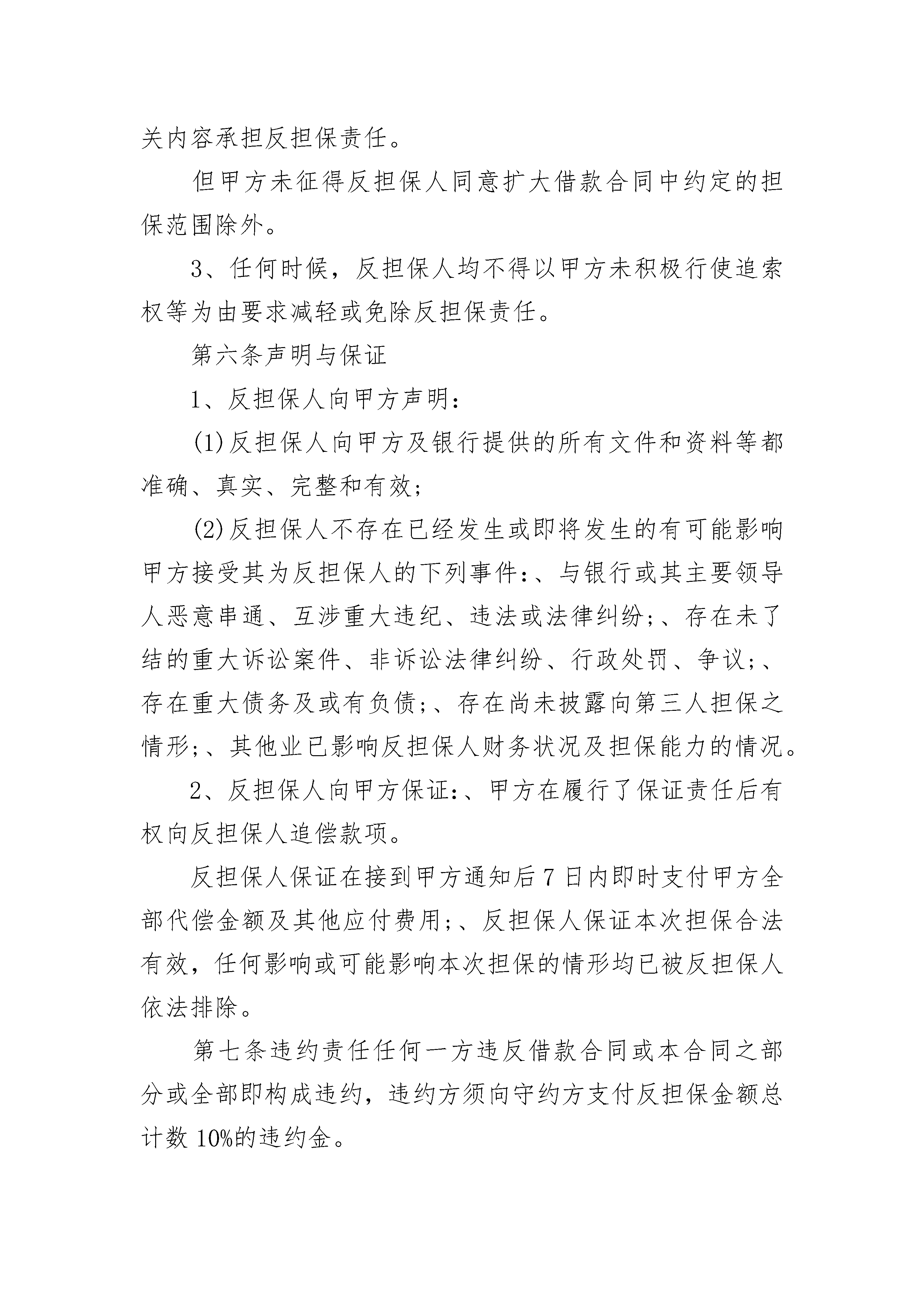 关内容承担反担保责任。

但甲方未征得反担保人同意扩大借款合同中约定的担保范围除外。

3、任何时候，反担保人均不得以甲方未积极行使追索权等为由要求减轻或免除反担保责任。

第六条声明与保证

1、反担保人向甲方声明：

(1)反担保人向甲方及银行提供的所有文件和资料等都准确、真实、完整和有效；

(2)反担保人不存在已经发生或即将发生的有可能影响甲方接受其为反担保人的下列事件：、与银行或其主要领导人恶意串通、互涉重大违纪、违法或法律纠纷；、存在未了结的重大诉讼案件、非诉讼法律纠纷、行政处罚、争议；、存在重大债务及或有负债；、存在尚未披露向第三人担保之情形；、其他业已影响反担保人财务状况及担保能力的情况。

2、反担保人向甲方保证：、甲方在履行了保证责任后有权向反担保人追偿款项。

反担保人保证在接到甲方通知后7日内即时支付甲方全部代偿金额及其他应付费用；、反担保人保证本次担保合法有效，任何影响或可能影响本次担保的情形均已被反担保人依法排除。

第七条违约责任任何一方违反借款合同或本合同之部分或全部即构成违约，违约方须向守约方支付反担保金额总计数10%的违约金。